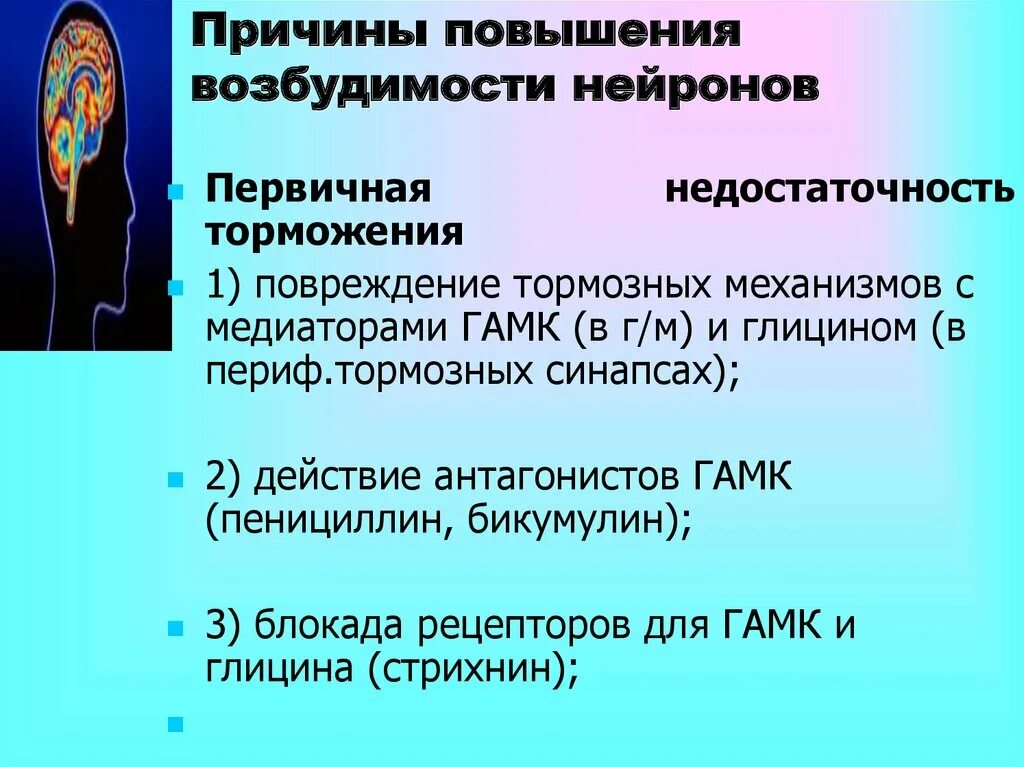 Причины повышения возбудимости нейронов

Первичная недостаточность торможения

1) повреждение тормозных механизмов с медиаторами ГАМК (в г/м) и глицином (в периф.тормозных синапсах);

2) действие антагонистов ГАМК (пенициллин, бикумулин);

3) блокада рецепторов для ГАМК и глицина (стрихнин);